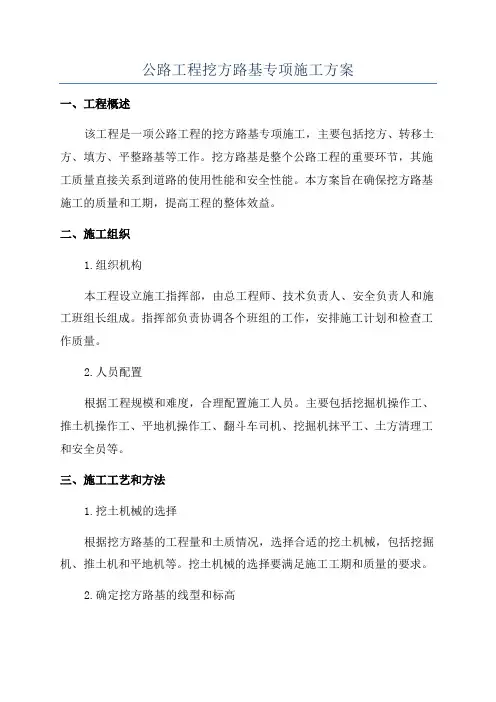 公路工程挖方路基专项施工方案

一、工程概述

该工程是一项公路工程的挖方路基专项施工，主要包括挖方、转移土方、填方、平整路基等工作。挖方路基是整个公路工程的重要环节，其施工质量直接关系到道路的使用性能和安全性能。本方案旨在确保挖方路基施工的质量和工期，提高工程的整体效益。

二、施工组织

1.组织机构

本工程设立施工指挥部，由总工程师、技术负责人、安全负责人和施工班组长组成。指挥部负责协调各个班组的工作，安排施工计划和检查工作质量。

2.人员配置

根据工程规模和难度，合理配置施工人员。主要包括挖掘机操作工、推土机操作工、平地机操作工、翻斗车司机、挖掘机抹平工、土方清理工和安全员等。

三、施工工艺和方法

1.挖土机械的选择

根据挖方路基的工程量和土质情况，选择合适的挖土机械，包括挖掘机、推土机和平地机等。挖土机械的选择要满足施工工期和质量的要求。

2.确定挖方路基的线型和标高